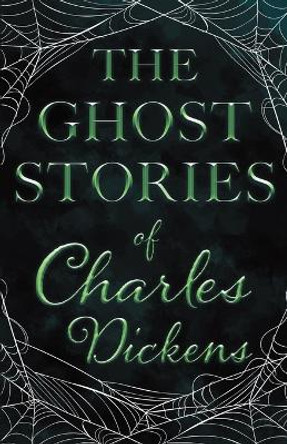 THE GHOST STORIES

of

Charles Dickens